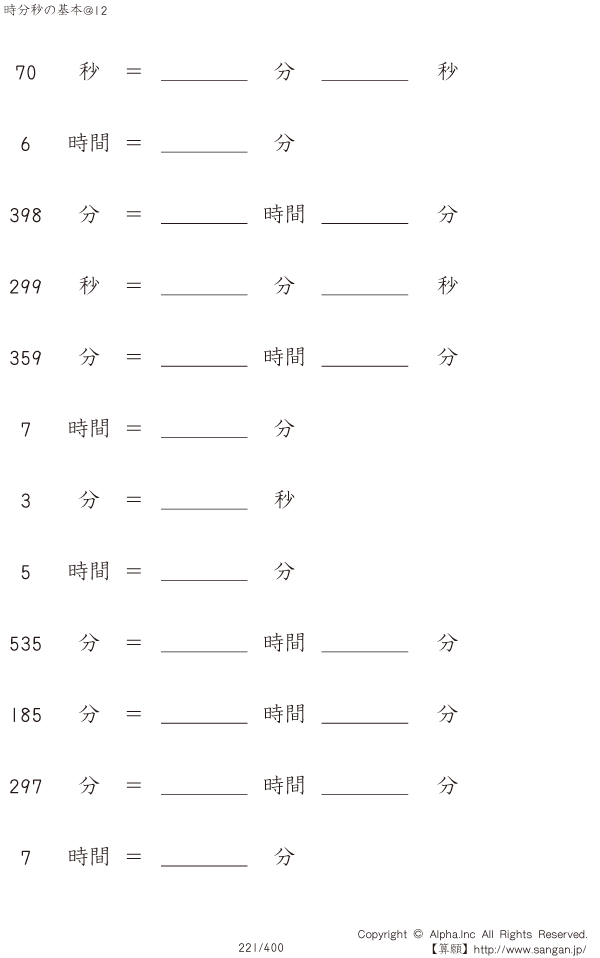 時分秒の基本@12

70 秒 = ____ 分 ____ 秒

6 時間 = ____ 分

398 分 = ____ 時間 ____ 分

299 秒 = ____ 分 ____ 秒

359 分 = ____ 時間 ____ 分

7 時間 = ____ 分

3 分 = ____ 秒

5 時間 = ____ 分

535 分 = ____ 時間 ____ 分

185 分 = ____ 時間 ____ 分

297 分 = ____ 時間 ____ 分

7 時間 = ____ 分

221/400

Copyright © Alpha.Inc All Rights Reserved.
【算願】http://www.sangan.jp/